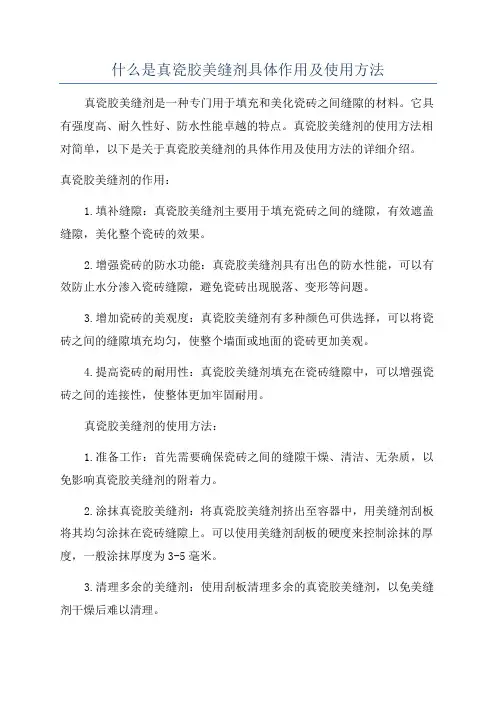 什么是真瓷胶美缝剂具体作用及使用方法

真瓷胶美缝剂是一种专门用于填充和美化瓷砖之间缝隙的材料。它具有强度高、耐久性好、防水性能卓越的特点。真瓷胶美缝剂的使用方法相对简单，以下是关于真瓷胶美缝剂的具体作用及使用方法的详细介绍。

真瓷胶美缝剂的作用：

1.填补缝隙：真瓷胶美缝剂主要用于填充瓷砖之间的缝隙，有效遮盖缝隙，美化整个瓷砖的效果。

2.增强瓷砖的防水功能：真瓷胶美缝剂具有出色的防水性能，可以有效防止水分渗入瓷砖缝隙，避免瓷砖出现脱落、变形等问题。

3.增加瓷砖的美观度：真瓷胶美缝剂有多种颜色可供选择，可以将瓷砖之间的缝隙填充均匀，使整个墙面或地面的瓷砖更加美观。

4.提高瓷砖的耐用性：真瓷胶美缝剂填充在瓷砖缝隙中，可以增强瓷砖之间的连接性，使整体更加牢固耐用。

真瓷胶美缝剂的使用方法：

1.准备工作：首先需要确保瓷砖之间的缝隙干燥、清洁、无杂质，以免影响真瓷胶美缝剂的附着力。

2.涂抹真瓷胶美缝剂：将真瓷胶美缝剂挤出至容器中，用美缝剂刮板将其均匀涂抹在瓷砖缝隙上。可以使用美缝剂刮板的硬度来控制涂抹的厚度，一般涂抹厚度为3-5毫米。

3.清理多余的美缝剂：使用刮板清理多余的真瓷胶美缝剂，以免美缝剂干燥后难以清理。